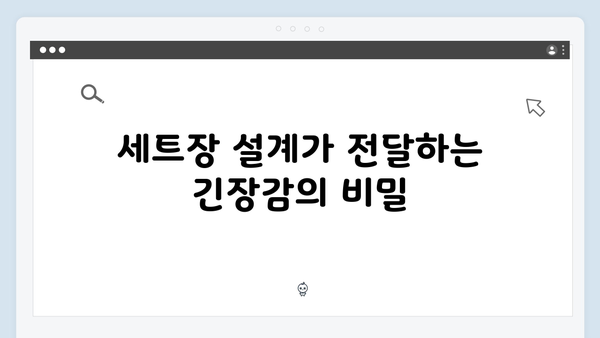 세트장 설계가 전달하는 긴장감의 비밀